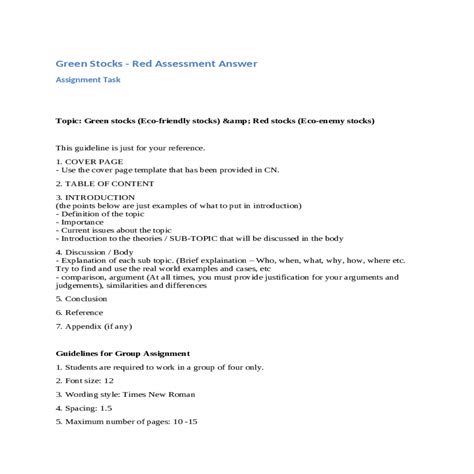 Green Stocks - Red Assessment Answer

Assignment Task

Topic: Green stocks (Eco-friendly stocks) &amp; Red stocks (Eco-enemy stocks)

This guideline is just for your reference.

1. COVER PAGE
- Use the cover page template that has been provided in CN.

2. TABLE OF CONTENT

3. INTRODUCTION
(the points below are just examples of what to put in introduction)
- Definition of the topic
- Importance
- Current issues about the topic
- Introduction to the theories / SUB-TOPIC that will be discussed in the body

4. Discussion / Body
- Explanation of each sub topic. (Brief explaination – Who, when, what, why, how, where etc. Try to find and use the real world examples and cases, etc
- comparison, argument (At all times, you must provide justification for your arguments and judgements), similarities and differences

5. Conclusion

6. Reference

7. Appendix (if any)

Guidelines for Group Assignment

1. Students are required to work in a group of four only.

2. Font size: 12

3. Wording style: Times New Roman

4. Spacing: 1.5

5. Maximum number of pages: 10 -15